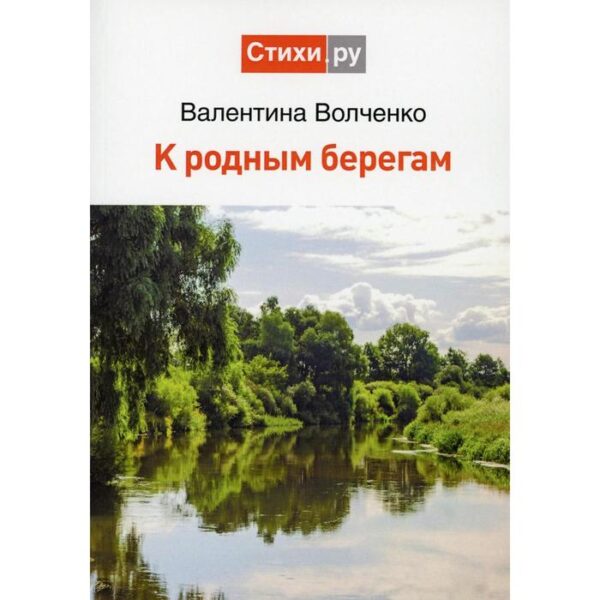 Стихи.ру

Валентина Волченко

К родным берегам